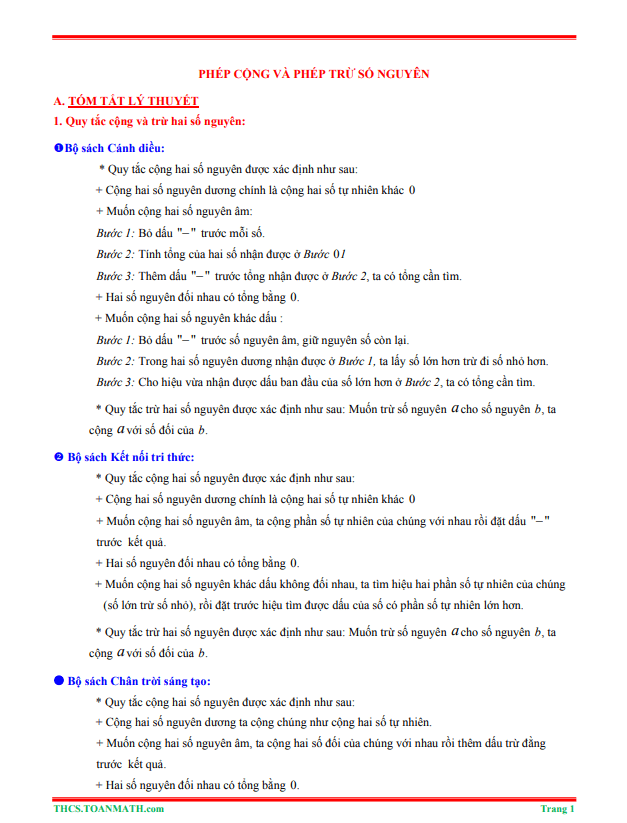 PHÉP CỘNG VÀ PHÉP TRỪ SỐ NGUYÊN

A. TÓM TẮT LÝ THUYẾT

1. Quy tắc cộng và trừ hai số nguyên:

❶Bộ sách Cánh diều:

* Quy tắc cộng hai số nguyên được xác định như sau:

+ Cộng hai số nguyên dương chính là cộng hai số tự nhiên khác $0$

+ Muốn cộng hai số nguyên âm:

Bước 1: Bỏ dấu "$-$" trước mỗi số.

Bước 2: Tính tổng của hai số nhận được ở Bước $01$

Bước 3: Thêm dấu "$-$" trước tổng nhận được ở Bước 2, ta có tổng cần tìm.

+ Hai số nguyên đối nhau có tổng bằng $0$.

+ Muốn cộng hai số nguyên khác dấu :

Bước 1: Bỏ dấu "$-$" trước số nguyên âm, giữ nguyên số còn lại.

Bước 2: Trong hai số nguyên dương nhận được ở Bước 1, ta lấy số lớn hơn trừ đi số nhỏ hơn.

Bước 3: Cho hiệu vừa nhận được dấu ban đầu của số lớn hơn ở Bước 2, ta có tổng cần tìm.

* Quy tắc trừ hai số nguyên được xác định như sau: Muốn trừ số nguyên $a$ cho số nguyên $b$, ta cộng $a$ với số đối của $b$.

❷ Bộ sách Kết nối tri thức:

* Quy tắc cộng hai số nguyên được xác định như sau:

+ Cộng hai số nguyên dương chính là cộng hai số tự nhiên khác $0$

+ Muốn cộng hai số nguyên âm, ta cộng phần số tự nhiên của chúng với nhau rồi đặt dấu "$-$" trước kết quả.

+ Hai số nguyên đối nhau có tổng bằng $0$.

+ Muốn cộng hai số nguyên khác dấu không đối nhau, ta tìm hiệu hai phần số tự nhiên của chúng (số lớn trừ số nhỏ), rồi đặt trước hiệu tìm được dấu của số có phần số tự nhiên lớn hơn.

* Quy tắc trừ hai số nguyên được xác định như sau: Muốn trừ số nguyên $a$ cho số nguyên $b$, ta cộng $a$ với số đối của $b$.

● Bộ sách Chân trời sáng tạo:

* Quy tắc cộng hai số nguyên được xác định như sau:

+ Cộng hai số nguyên dương ta cộng chúng như cộng hai số tự nhiên.

+ Muốn cộng hai số nguyên âm, ta cộng hai số đối của chúng với nhau rồi thêm dấu trừ đằng trước kết quả.

+ Hai số nguyên đối nhau có tổng bằng $0$.

THCS.TOANMATH.com Trang 1